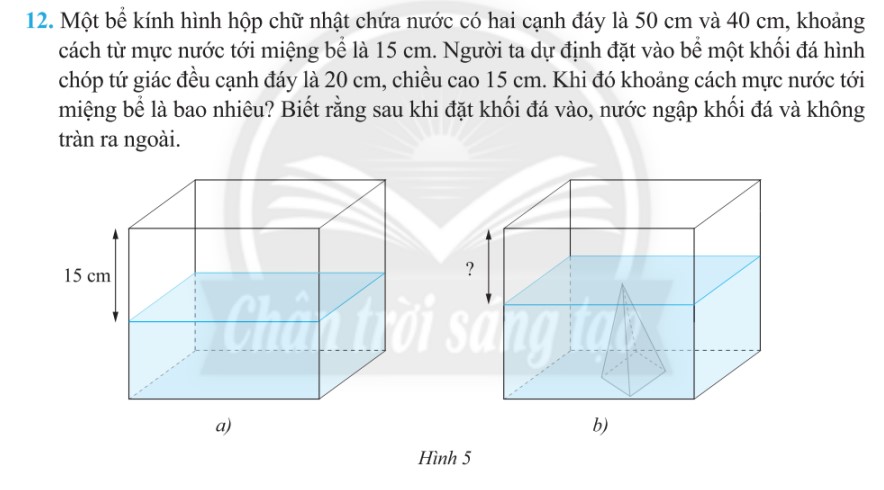 12. Một bể kính hình hộp chữ nhật chứa nước có hai cạnh đáy là 50 cm và 40 cm, khoảng cách từ mực nước tới miệng bể là 15 cm. Người ta dự định đặt vào bể một khối đá hình chóp tứ giác đều cạnh đáy là 20 cm, chiều cao 15 cm. Khi đó khoảng cách mực nước tới miệng bể là bao nhiêu? Biết rằng sau khi đặt khối đá vào, nước ngập khối đá và không tràn ra ngoài.

15 cm

?

Chân trời sáng tạo

a)

b)

Hình 5